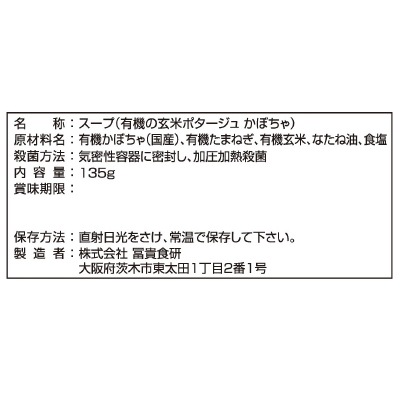 名　　称：スープ（有機の玄米ポタージュ かぼちゃ）
原材料名：有機かぼちゃ（国産）、有機たまねぎ、有機玄米、なたね油、食塩
殺菌方法：気密性容器に密封し、加圧加熱殺菌
内 容 量：135g
賞味期限：

保存方法：直射日光をさけ、常温で保存して下さい。
製 造 者：株式会社 冨貴食研
大阪府茨木市東太田1丁目2番1号